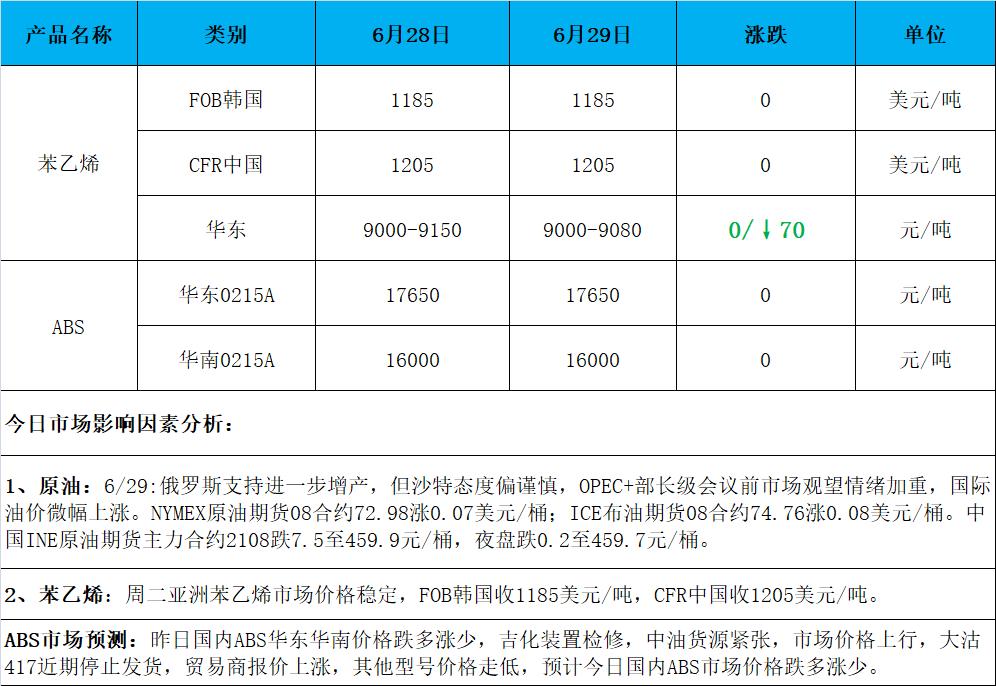 | 产品名称 | 类别 | 6月28日 | 6月29日 | 涨跌 | 单位 |
|---|---|---|---|---|---|
| 苯乙烯 | FOB韩国 | 1185 | 1185 | 0 | 美元/吨 |
| | CFR中国 | 1205 | 1205 | 0 | 美元/吨 |
| | 华东 | 9000-9150 | 9000-9080 | 0/↓70 | 元/吨 |
| ABS | 华东0215A | 17650 | 17650 | 0 | 元/吨 |
| | 华南0215A | 16000 | 16000 | 0 | 元/吨 |

今日市场影响因素分析：

1、原油：6/29:俄罗斯支持进一步增产，但沙特态度偏谨慎，OPEC+部长级会议前市场观望情绪加重，国际油价微幅上涨。NYMEX原油期货08合约72.98涨0.07美元/桶；ICE布油期货08合约74.76涨0.08美元/桶。中国INE原油期货主力合约2108跌7.5至459.9元/桶，夜盘跌0.2至459.7元/桶。

2、苯乙烯：周二亚洲苯乙烯市场价格稳定，FOB韩国收1185美元/吨，CFR中国收1205美元/吨。

ABS市场预测：昨日国内ABS华东华南价格跌多涨少，吉化装置检修，中油货源紧张，市场价格上行，大沽417近期停止发货，贸易商报价上涨，其他型号价格走低，预计今日国内ABS市场价格跌多涨少。